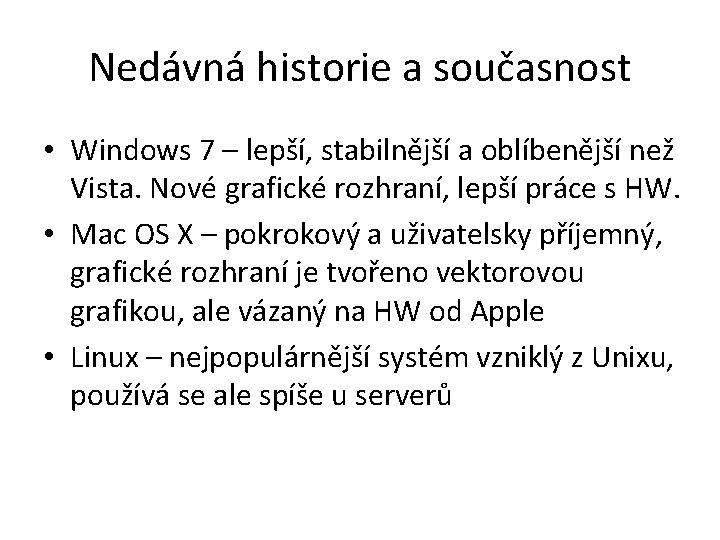 Nedávná historie a současnost

• Windows 7 – lepší, stabilnější a oblíbenější než Vista. Nové grafické rozhraní, lepší práce s HW.
• Mac OS X – pokrokový a uživatelsky příjemný, grafické rozhraní je tvořeno vektorovou grafikou, ale vázaný na HW od Apple
• Linux – nejpopulárnější systém vzniklý z Unixu, používá se ale spíše u serverů